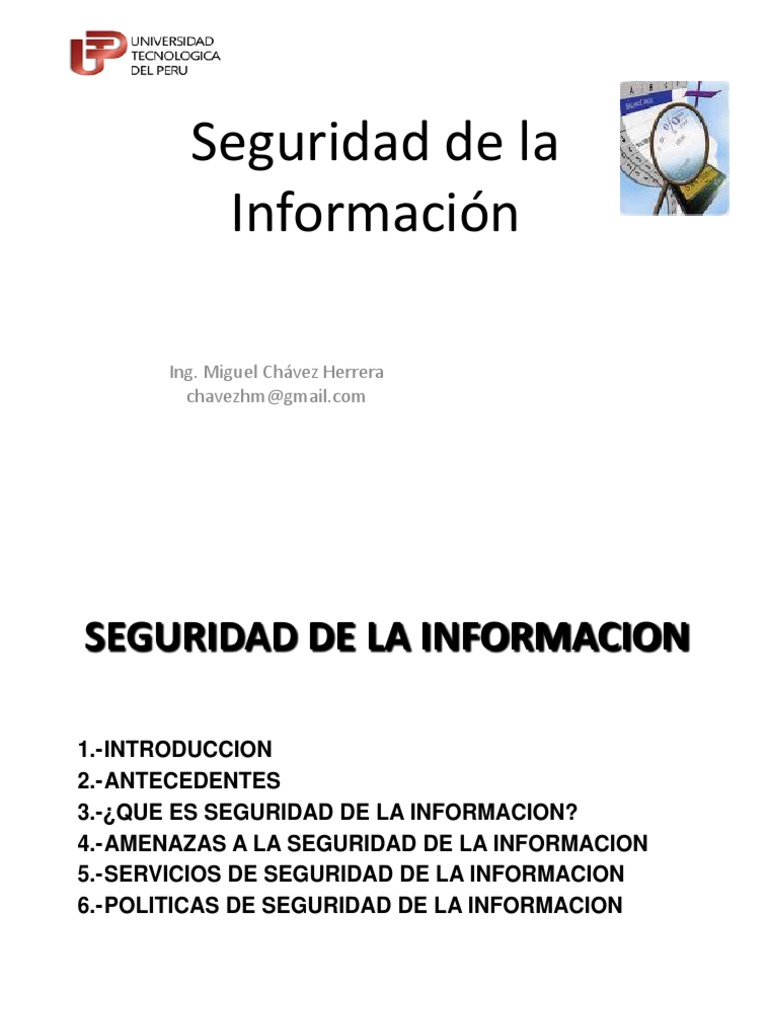 UNIVERSIDAD
TECNOLOGICA
DEL PERU

Seguridad de la Información

Ing. Miguel Chávez Herrera
chavezhm@gmail.com

SEGURIDAD DE LA INFORMACION

1.-INTRODUCCION
2.-ANTECEDENTES
3.-¿QUE ES SEGURIDAD DE LA INFORMACION?
4.-AMENAZAS A LA SEGURIDAD DE LA INFORMACION
5.-SERVICIOS DE SEGURIDAD DE LA INFORMACION
6.-POLITICAS DE SEGURIDAD DE LA INFORMACION